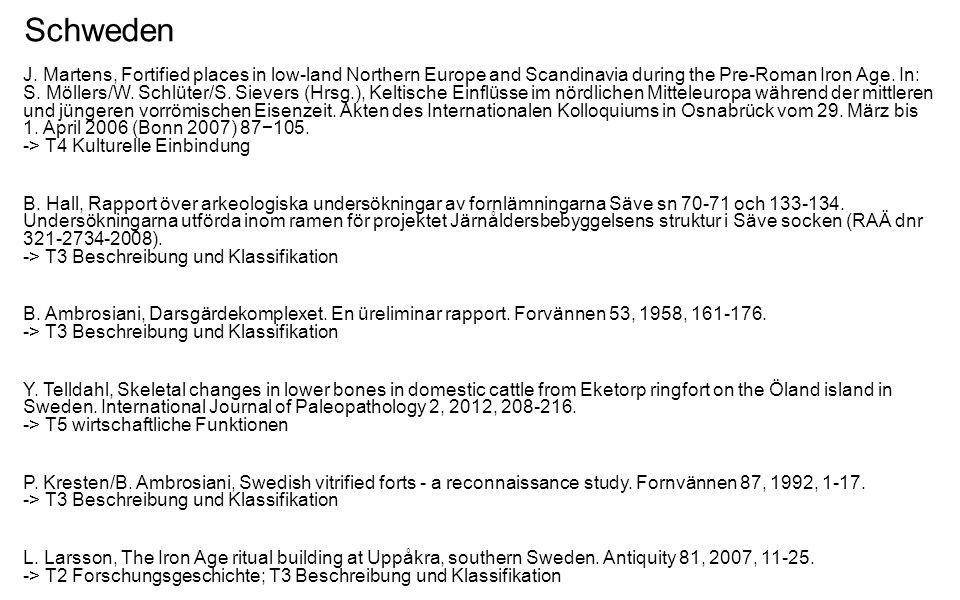 Schweden

J. Martens, Fortified places in low-land Northern Europe and Scandinavia during the Pre-Roman Iron Age. In: S. Möllers/W. Schlüter/S. Sievers (Hrsg.), Keltische Einflüsse im nördlichen Mitteleuropa während der mittleren und jüngeren vorrömischen Eisenzeit. Akten des Internationalen Kolloquiums in Osnabrück vom 29. März bis 1. April 2006 (Bonn 2007) 87−105.
-> T4 Kulturelle Einbindung

B. Hall, Rapport över arkeologiska undersökningar av fornlämningarna Säve sn 70-71 och 133-134. Undersökningarna utförda inom ramen för projektet Järnåldersbebyggelsens struktur i Säve socken (RAÄ dnr 321-2734-2008).
-> T3 Beschreibung und Klassifikation

B. Ambrosiani, Darsgärdekomplexet. En üreliminar rapport. Forvännen 53, 1958, 161-176.
-> T3 Beschreibung und Klassifikation

Y. Telldahl, Skeletal changes in lower bones in domestic cattle from Eketorp ringfort on the Öland island in Sweden. International Journal of Paleopathology 2, 2012, 208-216.
-> T5 wirtschaftliche Funktionen

P. Kresten/B. Ambrosiani, Swedish vitrified forts - a reconnaissance study. Fornvännen 87, 1992, 1-17.
-> T3 Beschreibung und Klassifikation

L. Larsson, The Iron Age ritual building at Uppåkra, southern Sweden. Antiquity 81, 2007, 11-25.
-> T2 Forschungsgeschichte; T3 Beschreibung und Klassifikation